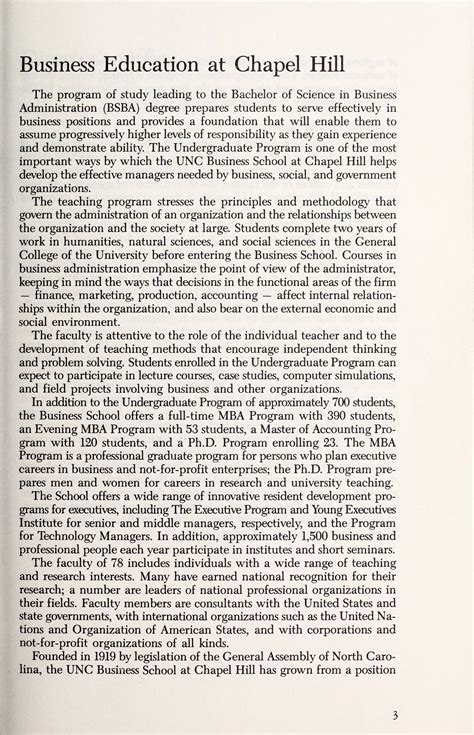 Business Education at Chapel Hill

The program of study leading to the Bachelor of Science in Business Administration (BSBA) degree prepares students to serve effectively in business positions and provides a foundation that will enable them to assume progressively higher levels of responsibility as they gain experience and demonstrate ability. The Undergraduate Program is one of the most important ways by which the UNC Business School at Chapel Hill helps develop the effective managers needed by business, social, and government organizations.

The teaching program stresses the principles and methodology that govern the administration of an organization and the relationships between the organization and the society at large. Students complete two years of work in humanities, natural sciences, and social sciences in the General College of the University before entering the Business School. Courses in business administration emphasize the point of view of the administrator, keeping in mind the ways that decisions in the functional areas of the firm — finance, marketing, production, accounting — affect internal relationships within the organization, and also bear on the external economic and social environment.

The faculty is attentive to the role of the individual teacher and to the development of teaching methods that encourage independent thinking and problem solving. Students enrolled in the Undergraduate Program can expect to participate in lecture courses, case studies, computer simulations, and field projects involving business and other organizations.

In addition to the Undergraduate Program of approximately 700 students, the Business School offers a full-time MBA Program with 390 students, an Evening MBA Program with 53 students, a Master of Accounting Program with 120 students, and a Ph.D. Program enrolling 23. The MBA Program is a professional graduate program for persons who plan executive careers in business and not-for-profit enterprises; the Ph.D. Program prepares men and women for careers in research and university teaching.

The School offers a wide range of innovative resident development programs for executives, including The Executive Program and Young Executives Institute for senior and middle managers, respectively, and the Program for Technology Managers. In addition, approximately 1,500 business and professional people each year participate in institutes and short seminars.

The faculty of 78 includes individuals with a wide range of teaching and research interests. Many have earned national recognition for their research; a number are leaders of national professional organizations in their fields. Faculty members are consultants with the United States and state governments, with international organizations such as the United Nations and Organization of American States, and with corporations and not-for-profit organizations of all kinds.

Founded in 1919 by legislation of the General Assembly of North Carolina, the UNC Business School at Chapel Hill has grown from a position

3